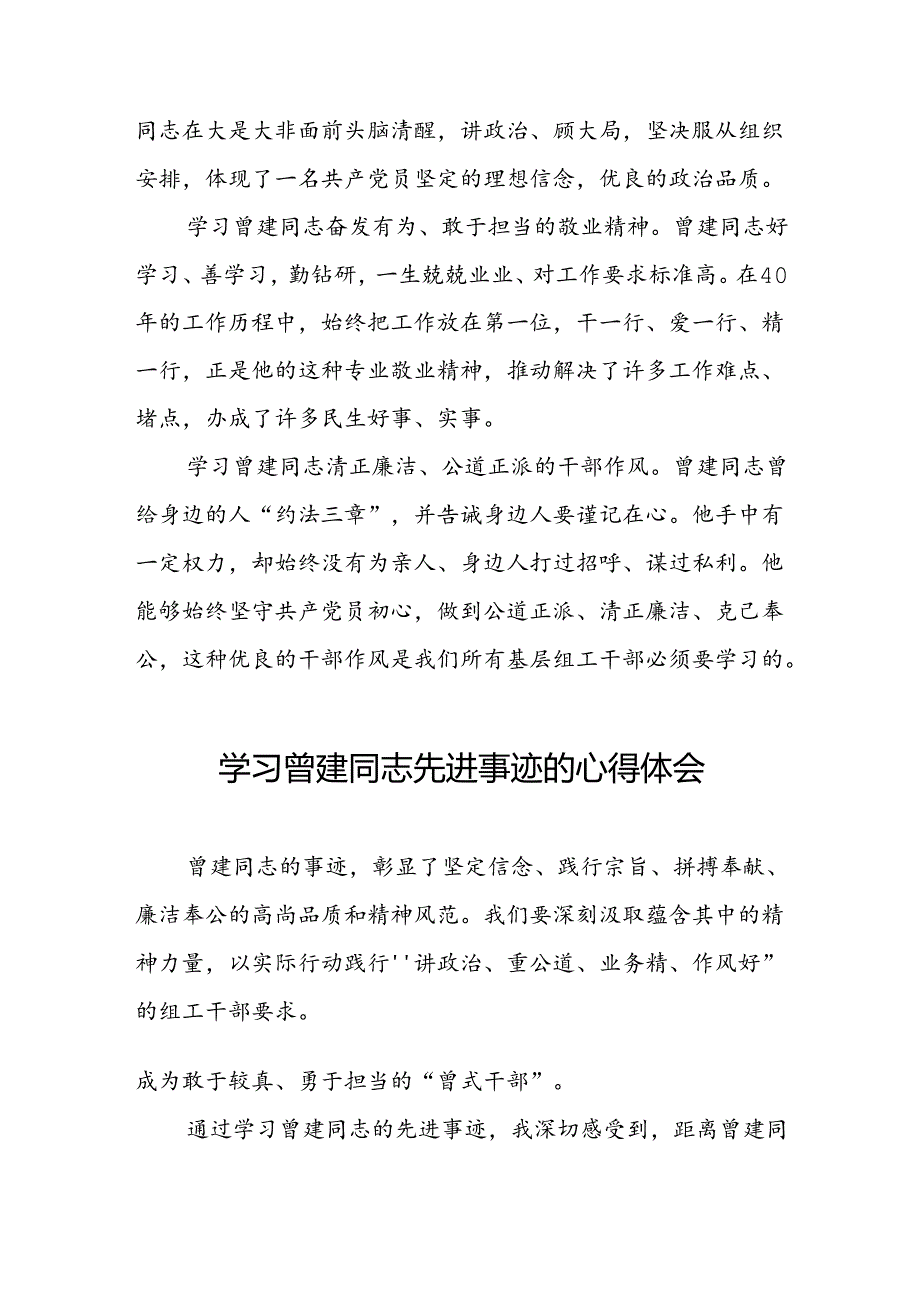 同志在大是大非面前头脑清醒，讲政治、顾大局，坚决服从组织安排，体现了一名共产党员坚定的理想信念，优良的政治品质。

学习曾建同志奋发有为、敢于担当的敬业精神。曾建同志好学习、善学习，勤钻研，一生兢兢业业、对工作要求标准高。在40年的工作历程中，始终把工作放在第一位，干一行、爱一行、精一行，正是他的这种专业敬业精神，推动解决了许多工作难点、堵点，办成了许多民生好事、实事。

学习曾建同志清正廉洁、公道正派的干部作风。曾建同志曾给身边的人“约法三章”，并告诫身边人要谨记在心。他手中有一定权力，却始终没有为亲人、身边人打过招呼、谋过私利。他能够始终坚守共产党员初心，做到公道正派、清正廉洁、克己奉公，这种优良的干部作风是我们所有基层组工干部必须要学习的。

学习曾建同志先进事迹的心得体会

曾建同志的事迹，彰显了坚定信念、践行宗旨、拼搏奉献、廉洁奉公的高尚品质和精神风范。我们要深刻汲取蕴含其中的精神力量，以实际行动践行''讲政治、重公道、业务精、作风好”的组工干部要求。

成为敢于较真、勇于担当的“曾式干部”。

通过学习曾建同志的先进事迹，我深切感受到，距离曾建同